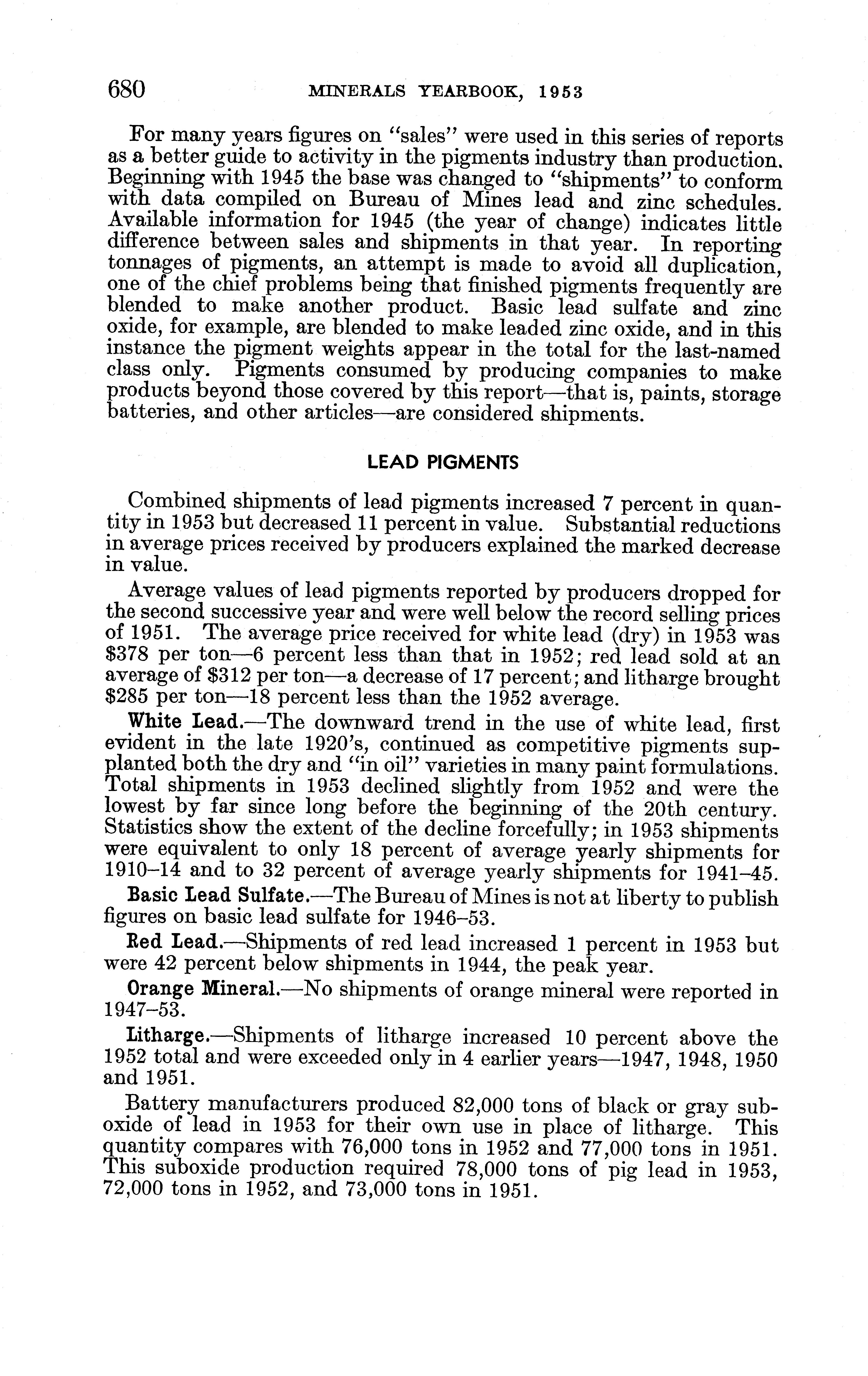 680 MINERALS YEARBOOK, 1953

For many years figures on "sales" were used in this series of reports as a better guide to activity in the pigments industry than production. Beginning with 1945 the base was changed to "shipments" to conform with data compiled on Bureau of Mines lead and zinc schedules. Available information for 1945 (the year of change) indicates little difference between sales and shipments in that year. In reporting tonnages of pigments, an attempt is made to avoid all duplication, one of the chief problems being that finished pigments frequently are blended to make another product. Basic lead sulfate and zinc oxide, for example, are blended to make leaded zinc oxide, and in this instance the pigment weights appear in the total for the last-named class only. Pigments consumed by producing companies to make products beyond those covered by this report—that is, paints, storage batteries, and other articles—are considered shipments.

LEAD PIGMENTS

Combined shipments of lead pigments increased 7 percent in quantity in 1953 but decreased 11 percent in value. Substantial reductions in average prices received by producers explained the marked decrease in value.

Average values of lead pigments reported by producers dropped for the second successive year and were well below the record selling prices of 1951. The average price received for white lead (dry) in 1953 was \$378 per ton—6 percent less than that in 1952; red lead sold at an average of \$312 per ton—a decrease of 17 percent; and litharge brought \$285 per ton—18 percent less than the 1952 average.

White Lead.—The downward trend in the use of white lead, first evident in the late 1920's, continued as competitive pigments supplanted both the dry and "in oil" varieties in many paint formulations. Total shipments in 1953 declined slightly from 1952 and were the lowest by far since long before the beginning of the 20th century. Statistics show the extent of the decline forcefully; in 1953 shipments were equivalent to only 18 percent of average yearly shipments for 1910–14 and to 32 percent of average yearly shipments for 1941–45.

Basic Lead Sulfate.—The Bureau of Mines is not at liberty to publish figures on basic lead sulfate for 1946–53.

Red Lead.—Shipments of red lead increased 1 percent in 1953 but were 42 percent below shipments in 1944, the peak year.

Orange Mineral.—No shipments of orange mineral were reported in 1947–53.

Litharge.—Shipments of litharge increased 10 percent above the 1952 total and were exceeded only in 4 earlier years—1947, 1948, 1950 and 1951.

Battery manufacturers produced 82,000 tons of black or gray suboxide of lead in 1953 for their own use in place of litharge. This quantity compares with 76,000 tons in 1952 and 77,000 tons in 1951. This suboxide production required 78,000 tons of pig lead in 1953, 72,000 tons in 1952, and 73,000 tons in 1951.